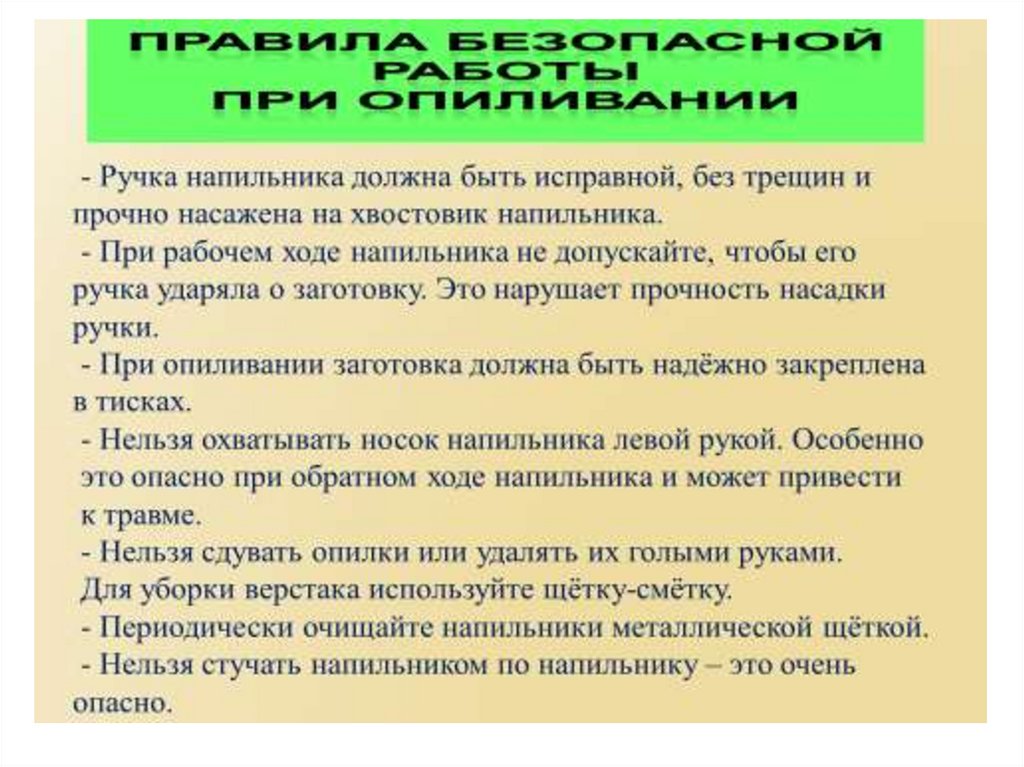 ПРАВИЛА БЕЗОПАСНОЙ РАБОТЫ ПРИ ОПИЛИВАНИИ

- Ручка напильника должна быть исправной, без трещин и прочно насажена на хвостовик напильника.
- При рабочем ходе напильника не допускайте, чтобы его ручка ударяла о заготовку. Это нарушает прочность насадки ручки.
- При опиливании заготовка должна быть надёжно закреплена в тисках.
- Нельзя охватывать носок напильника левой рукой. Особенно это опасно при обратном ходе напильника и может привести к травме.
- Нельзя сдувать опилки или удалять их голыми руками. Для уборки верстака используйте щётку-смётку.
- Периодически очищайте напильники металлической щёткой.
- Нельзя стучать напильником по напильнику – это очень опасно.